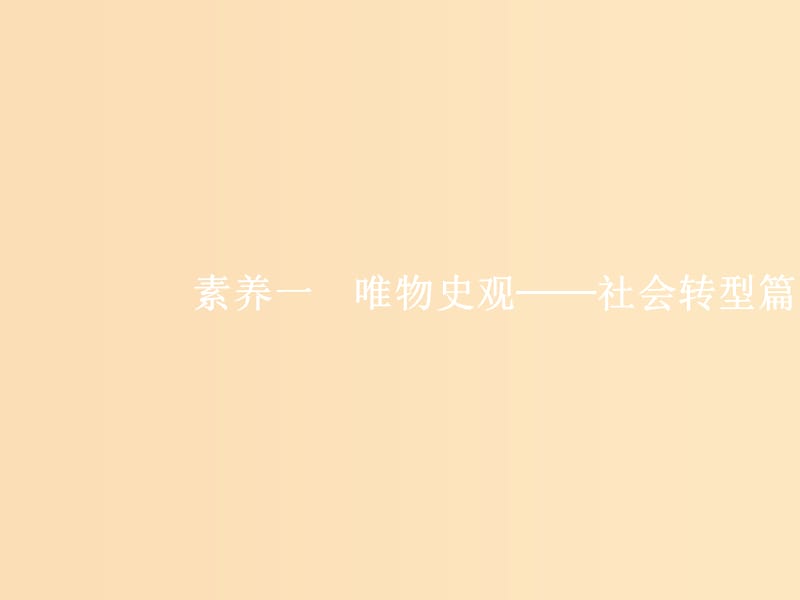 素养一　唯物史观——社会转型篇